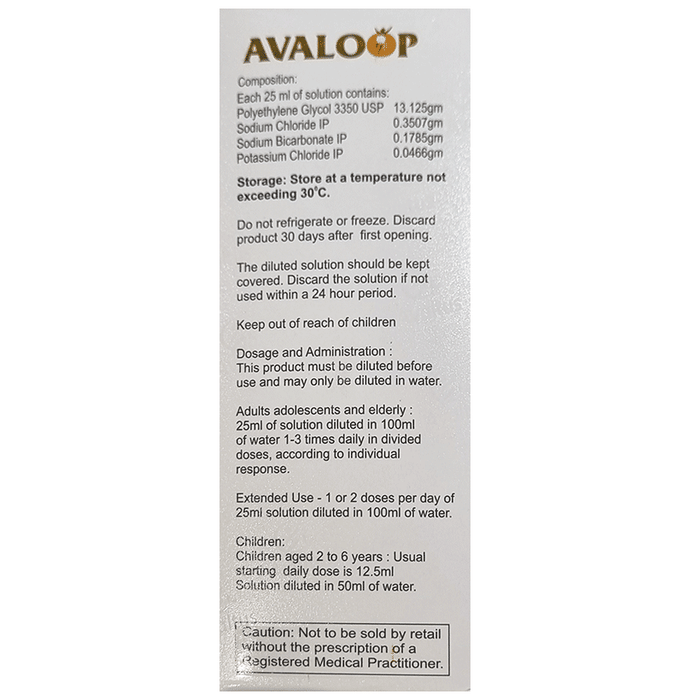 AVALOOP

Composition:
Each 25 ml of solution contains:

| | |
|---|---|
| Polyethylene Glycol 3350 USP | 13.125gm |
| Sodium Chloride IP | 0.3507gm |
| Sodium Bicarbonate IP | 0.1785gm |
| Potassium Chloride IP | 0.0466gm |

Storage: Store at a temperature not exceeding 30°C.

Do not refrigerate or freeze. Discard product 30 days after first opening.

The diluted solution should be kept covered. Discard the solution if not used within a 24 hour period.

Keep out of reach of children

Dosage and Administration :
This product must be diluted before use and may only be diluted in water.

Adults adolescents and elderly :
25ml of solution diluted in 100ml of water 1-3 times daily in divided doses, according to individual response.

Extended Use - 1 or 2 doses per day of 25ml solution diluted in 100ml of water.

Children:
Children aged 2 to 6 years : Usual starting daily dose is 12.5ml Solution diluted in 50ml of water.

Caution: Not to be sold by retail without the prescription of a Registered Medical Practitioner.